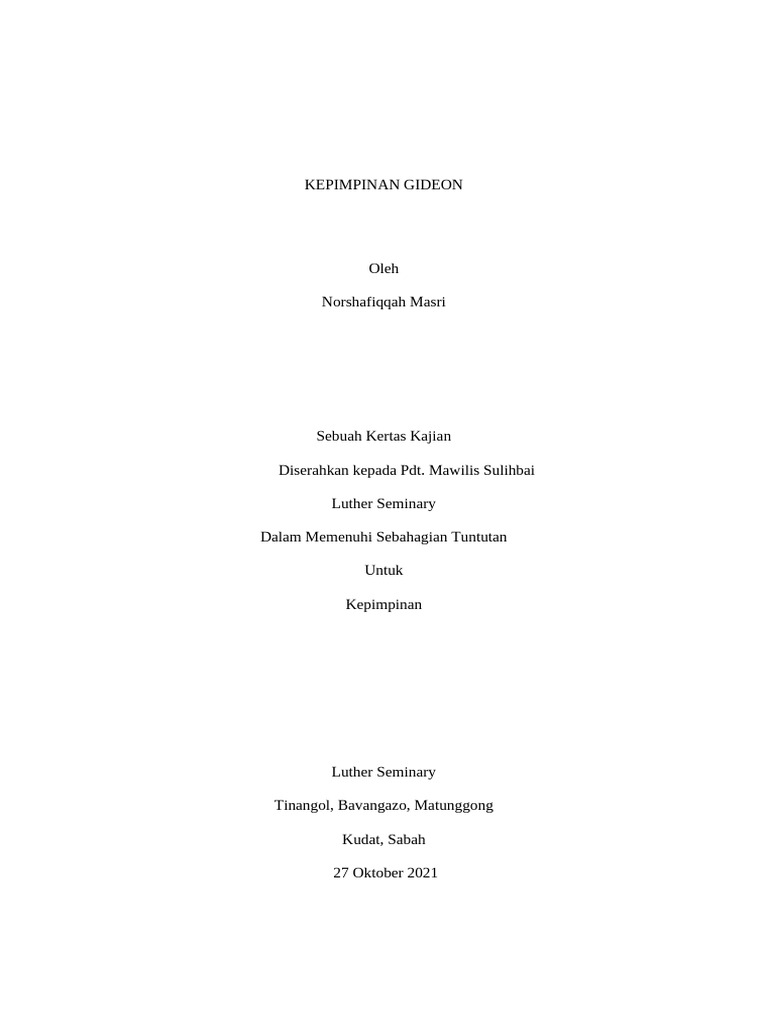 KEPIMPINAN GIDEON

Oleh

Norshafiqqah Masri

Sebuah Kertas Kajian

Diserahkan kepada Pdt. Mawilis Sulihbai

Luther Seminary

Dalam Memenuhi Sebahagian Tuntutan

Untuk

Kepimpinan

Luther Seminary

Tinangol, Bavangazo, Matunggong

Kudat, Sabah

27 Oktober 2021